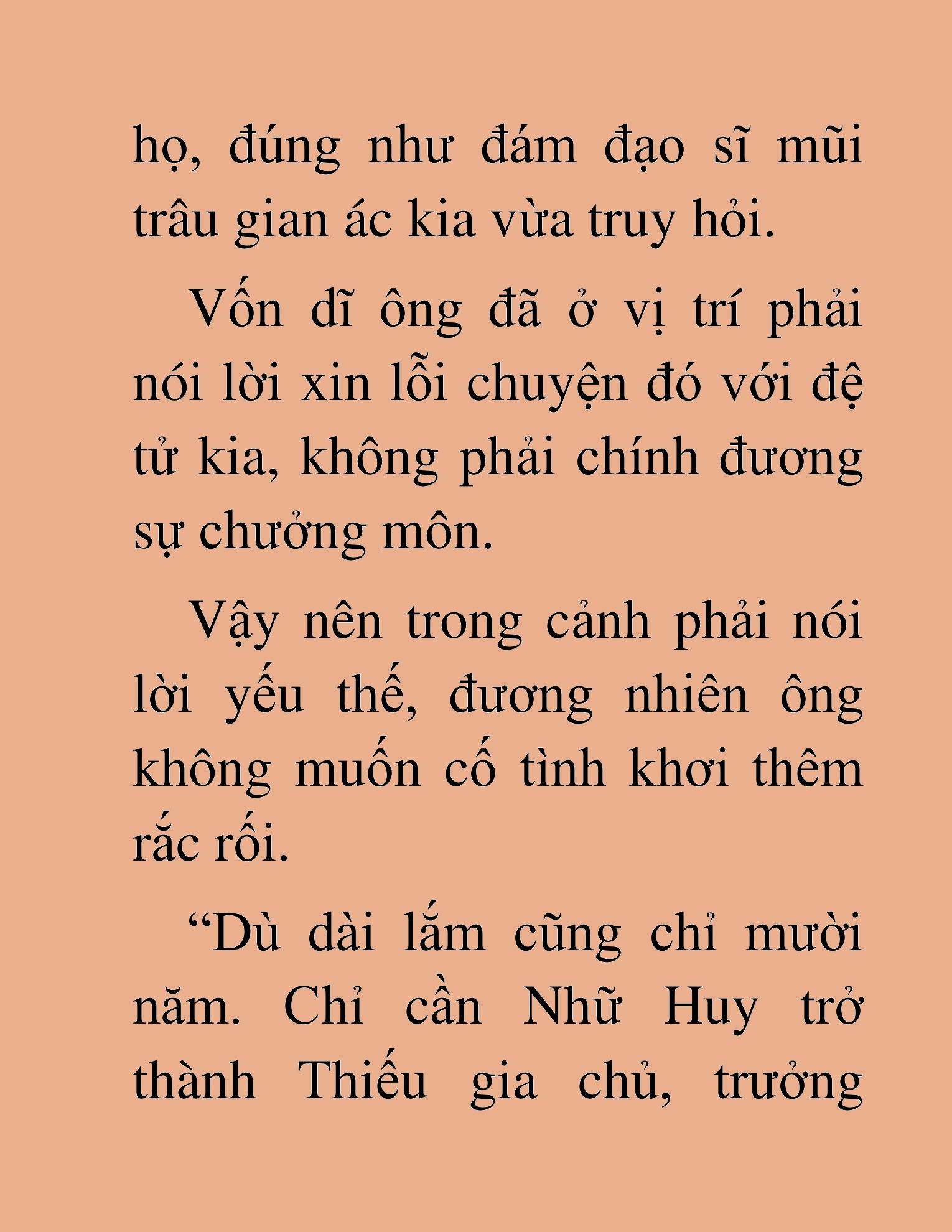 họ, đúng như đám đạo sĩ mũi trâu gian ác kia vừa truy hỏi.

Vốn dĩ ông đã ở vị trí phải nói lời xin lỗi chuyện đó với đệ tử kia, không phải chính đương sự chưởng môn.

Vậy nên trong cảnh phải nói lời yếu thế, đương nhiên ông không muốn cố tình khơi thêm rắc rối.

“Dù dài lắm cũng chỉ mười năm. Chỉ cần Nhữ Huy trở thành Thiếu gia chủ, trưởng